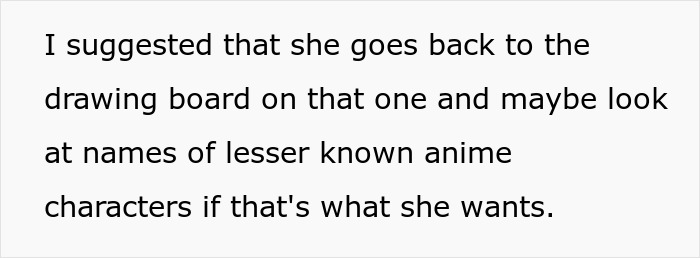 I suggested that she goes back to the drawing board on that one and maybe look at names of lesser known anime characters if that's what she wants.